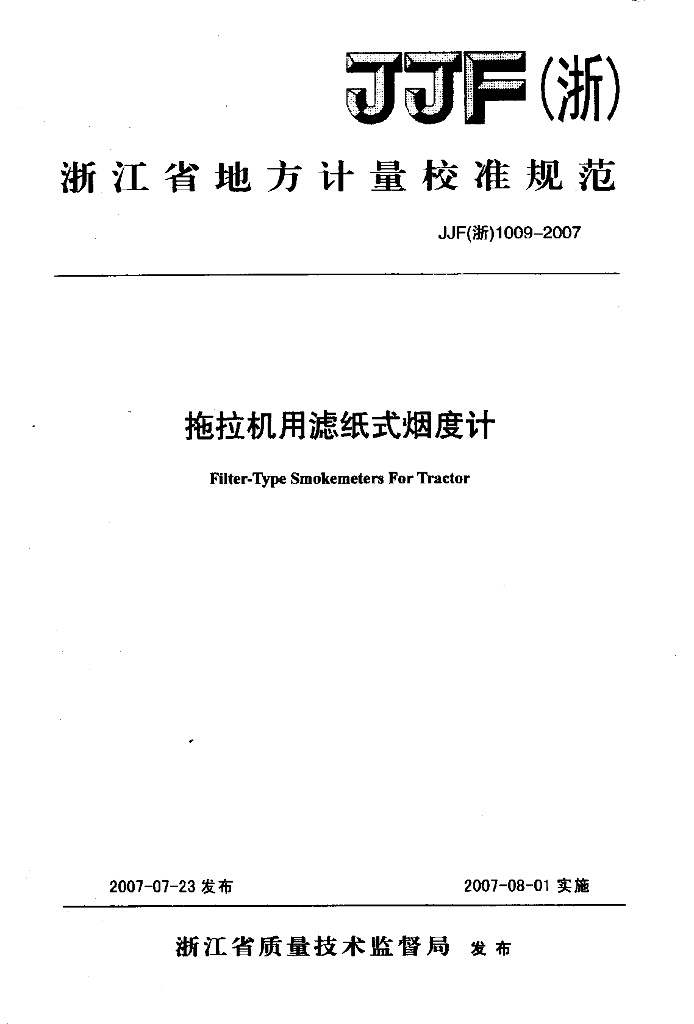 JJF(浙)

浙江省地方计量校准规范

JJF(浙)1009-2007

拖拉机用滤纸式烟度计

Filter-Type Smokemeters For Tractor

2007-07-23 发布

2007-08-01 实施

浙江省质量技术监督局 发布